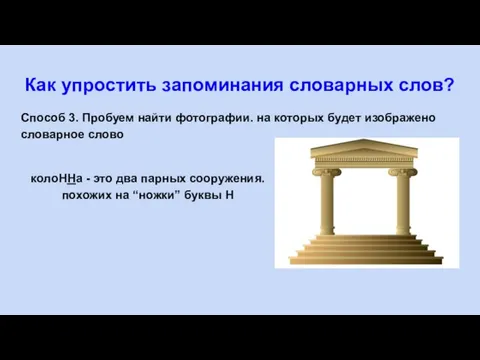 Как упростить запоминания словарных слов?

Способ 3. Пробуем найти фотографии. на которых будет изображено словарное слово

колоННа - это два парных сооружения. похожих на “ножки” буквы Н